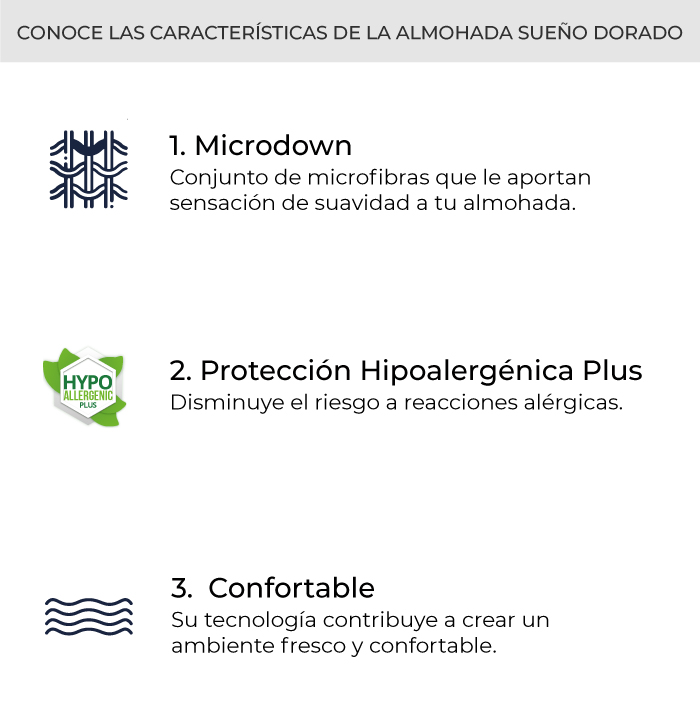 CONOCE LAS CARACTERÍSTICAS DE LA ALMOHADA SUEÑO DORADO

1. Microdown
Conjunto de microfibras que le aportan sensación de suavidad a tu almohada.

HYPO ALLERGENIC PLUS

2. Protección Hipoalergénica Plus
Disminuye el riesgo a reacciones alérgicas.

3. Confortable
Su tecnología contribuye a crear un ambiente fresco y confortable.